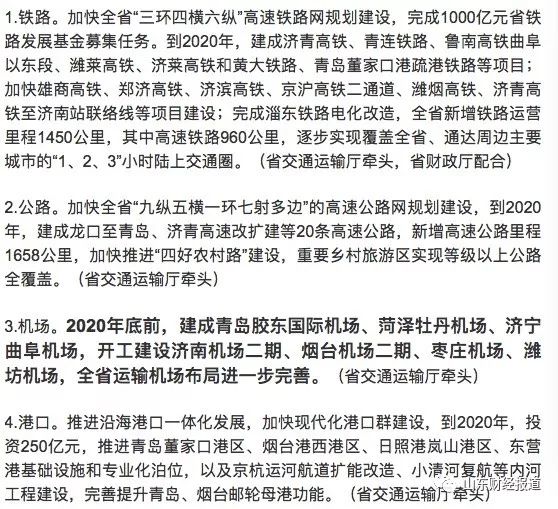 1.铁路。加快全省“三环四横六纵”高速铁路网规划建设，完成1000亿元省铁路发展基金募集任务。到2020年，建成济青高铁、青连铁路、鲁南高铁曲阜以东段、潍莱高铁、济莱高铁和黄大铁路、青岛董家口港疏港铁路等项目；加快雄商高铁、郑济高铁、济滨高铁、京沪高铁二通道、潍烟高铁、济青高铁至济南站联络线等项目建设；完成淄东铁路电化改造，全省新增铁路运营里程1450公里，其中高速铁路960公里，逐步实现覆盖全省、通达周边主要城市的“1、2、3”小时陆上交通圈。（省交通运输厅牵头，省财政厅配合）

2.公路。加快全省“九纵五横一环七射多边”的高速公路网规划建设，到2020年，建成龙口至青岛、济青高速改扩建等20条高速公路，新增高速公路里程1658公里，加快推进“四好农村路”建设，重要乡村旅游区实现等级以上公路全覆盖。（省交通运输厅牵头）

3.机场。2020年底前，建成青岛胶东国际机场、菏泽牡丹机场、济宁曲阜机场，开工建设济南机场二期、烟台机场二期、枣庄机场、潍坊机场，全省运输机场布局进一步完善。（省交通运输厅牵头）

4.港口。推进沿海港口一体化发展，加快现代化港口群建设，到2020年，投资250亿元，推进青岛董家口港区、烟台港西港区、日照港岚山港区、东营港基础设施和专业化泊位，以及京杭运河航道扩能改造、小清河复航等内河工程建设，完善提升青岛、烟台邮轮母港功能。（省交通运输厅牵头）

山东财经报道